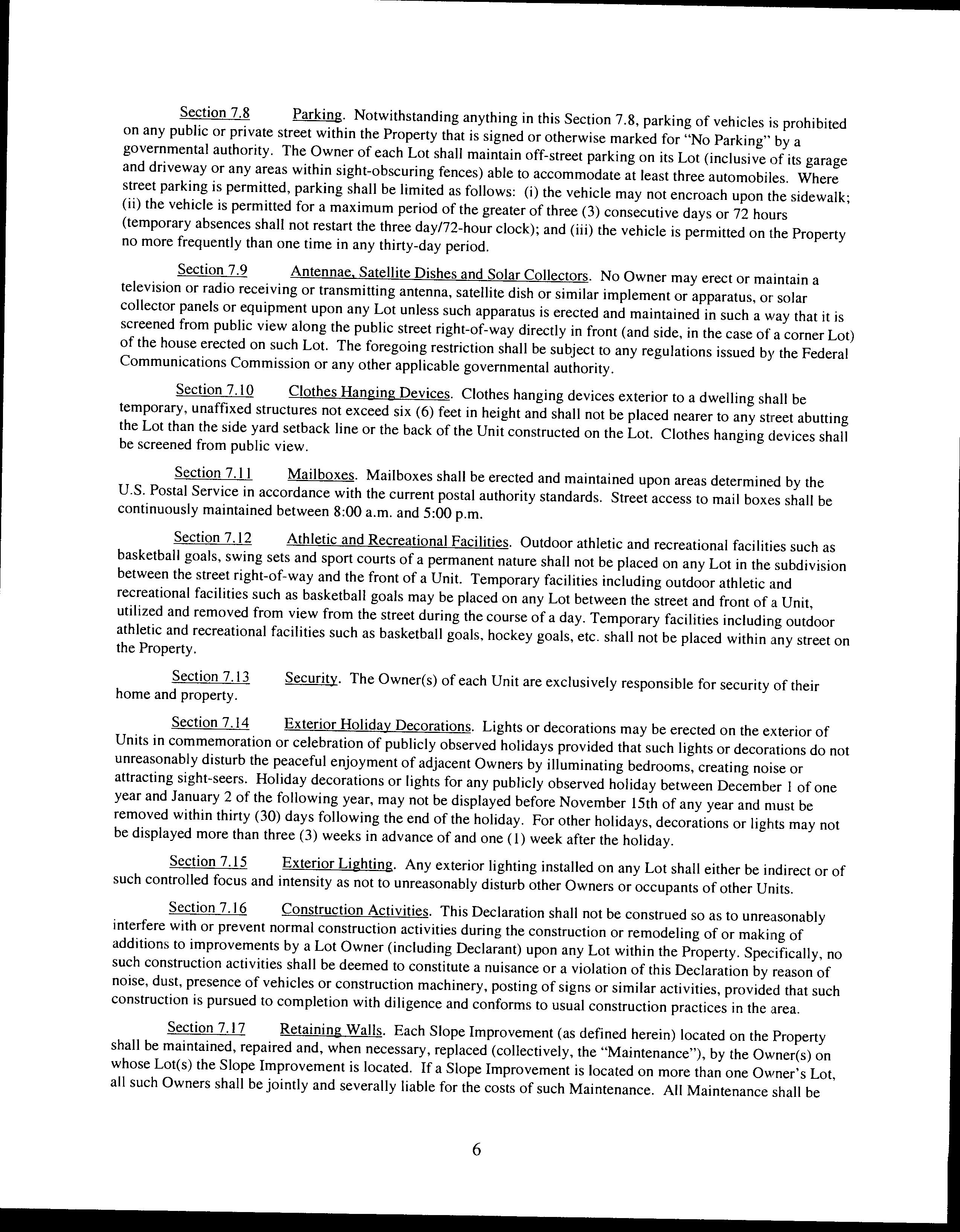 Section 7.8 Parking. Notwithstanding anything in this Section 7.8, parking of vehicles is prohibited on any public or private street within the Property that is signed or otherwise marked for "No Parking" by a governmental authority. The Owner of each Lot shall maintain off-street parking on its Lot (inclusive of its garage and driveway or any areas within sight-obscuring fences) able to accommodate at least three automobiles. Where street parking is permitted, parking shall be limited as follows: (i) the vehicle may not encroach upon the sidewalk; (ii) the vehicle is permitted for a maximum period of the greater of three (3) consecutive days or 72 hours (temporary absences shall not restart the three day/72-hour clock); and (iii) the vehicle is permitted on the Property no more frequently than one time in any thirty-day period.

Section 7.9 Antennae, Satellite Dishes and Solar Collectors. No Owner may erect or maintain a television or radio receiving or transmitting antenna, satellite dish or similar implement or apparatus, or solar collector panels or equipment upon any Lot unless such apparatus is erected and maintained in such a way that it is screened from public view along the public street right-of-way directly in front (and side, in the case of a corner Lot) of the house erected on such Lot. The foregoing restriction shall be subject to any regulations issued by the Federal Communications Commission or any other applicable governmental authority.

Section 7.10 Clothes Hanging Devices. Clothes hanging devices exterior to a dwelling shall be temporary, unaffixed structures not exceed six (6) feet in height and shall not be placed nearer to any street abutting the Lot than the side yard setback line or the back of the Unit constructed on the Lot. Clothes hanging devices shall be screened from public view.

Section 7.11 Mailboxes. Mailboxes shall be erected and maintained upon areas determined by the U.S. Postal Service in accordance with the current postal authority standards. Street access to mail boxes shall be continuously maintained between 8:00 a.m. and 5:00 p.m.

Section 7.12 Athletic and Recreational Facilities. Outdoor athletic and recreational facilities such as basketball goals, swing sets and sport courts of a permanent nature shall not be placed on any Lot in the subdivision between the street right-of-way and the front of a Unit. Temporary facilities including outdoor athletic and recreational facilities such as basketball goals may be placed on any Lot between the street and front of a Unit, utilized and removed from view from the street during the course of a day. Temporary facilities including outdoor athletic and recreational facilities such as basketball goals, hockey goals, etc. shall not be placed within any street on the Property.

Section 7.13 Security. The Owner(s) of each Unit are exclusively responsible for security of their home and property.

Section 7.14 Exterior Holiday Decorations. Lights or decorations may be erected on the exterior of Units in commemoration or celebration of publicly observed holidays provided that such lights or decorations do not unreasonably disturb the peaceful enjoyment of adjacent Owners by illuminating bedrooms, creating noise or attracting sight-seers. Holiday decorations or lights for any publicly observed holiday between December 1 of one year and January 2 of the following year, may not be displayed before November 15th of any year and must be removed within thirty (30) days following the end of the holiday. For other holidays, decorations or lights may not be displayed more than three (3) weeks in advance of and one (1) week after the holiday.

Section 7.15 Exterior Lighting. Any exterior lighting installed on any Lot shall either be indirect or of such controlled focus and intensity as not to unreasonably disturb other Owners or occupants of other Units.

Section 7.16 Construction Activities. This Declaration shall not be construed so as to unreasonably interfere with or prevent normal construction activities during the construction or remodeling of or making of additions to improvements by a Lot Owner (including Declarant) upon any Lot within the Property. Specifically, no such construction activities shall be deemed to constitute a nuisance or a violation of this Declaration by reason of noise, dust, presence of vehicles or construction machinery, posting of signs or similar activities, provided that such construction is pursued to completion with diligence and conforms to usual construction practices in the area.

Section 7.17 Retaining Walls. Each Slope Improvement (as defined herein) located on the Property shall be maintained, repaired and, when necessary, replaced (collectively, the "Maintenance"), by the Owner(s) on whose Lot(s) the Slope Improvement is located. If a Slope Improvement is located on more than one Owner's Lot, all such Owners shall be jointly and severally liable for the costs of such Maintenance. All Maintenance shall be

6